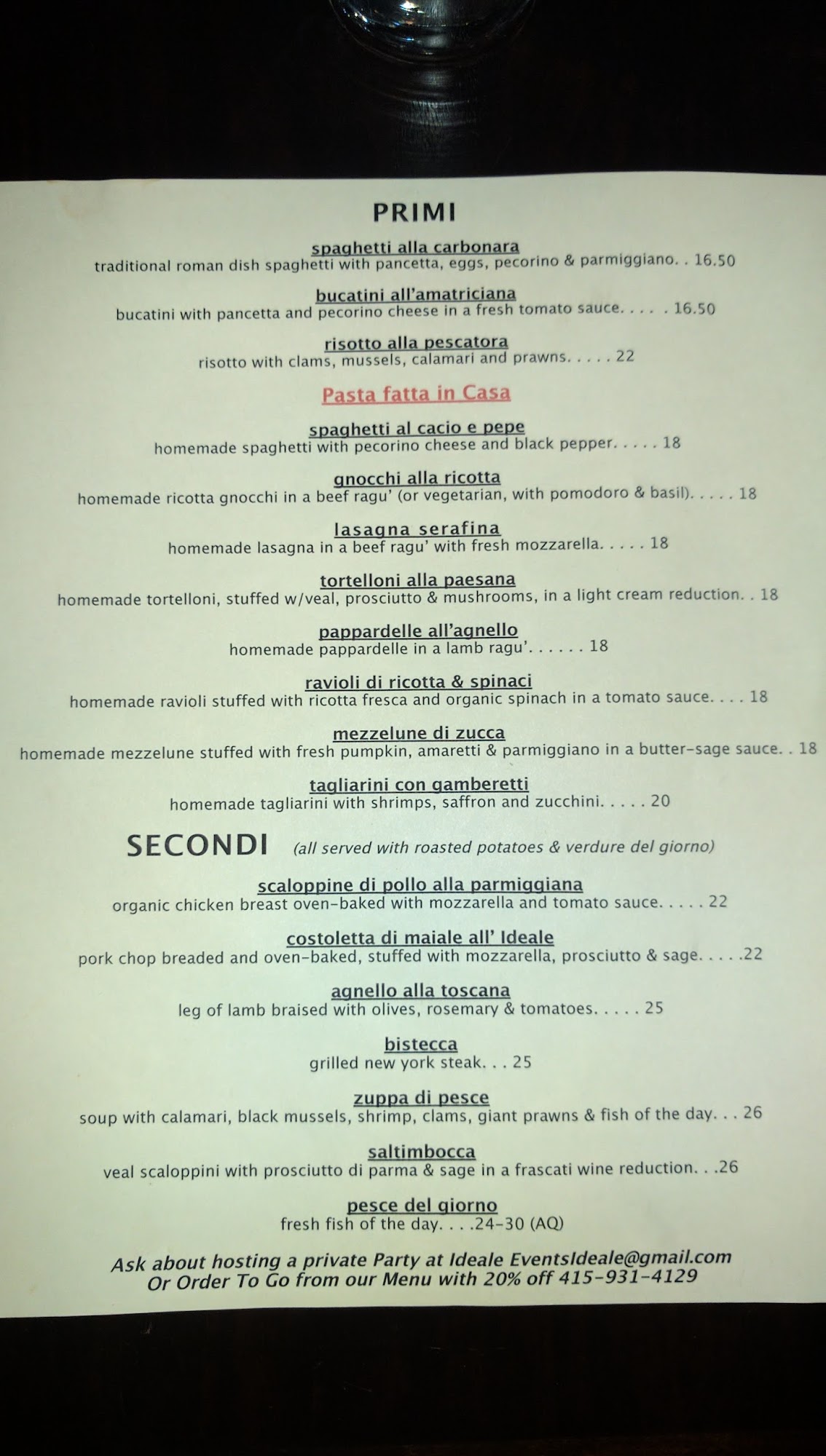 PRIMI

spaghetti alla carbonara
traditional roman dish spaghetti with pancetta, eggs, pecorino & parmiggiano. . 16.50

bucatini all'amatriciana
bucatini with pancetta and pecorino cheese in a fresh tomato sauce. . . . . 16.50

risotto alla pescatora
risotto with clams, mussels, calamari and prawns. . . . . 22

Pasta fatta in Casa

spaghetti al cacio e pepe
homemade spaghetti with pecorino cheese and black pepper. . . . . 18

gnocchi alla ricotta
homemade ricotta gnocchi in a beef ragu' (or vegetarian, with pomodoro & basil). . . . . 18

lasagna serafina
homemade lasagna in a beef ragu' with fresh mozzarella. . . . . 18

tortelloni alla paesana
homemade tortelloni, stuffed w/veal, prosciutto & mushrooms, in a light cream reduction. . 18

pappardelle all'agnello
homemade pappardelle in a lamb ragu'. . . . . . 18

ravioli di ricotta & spinaci
homemade ravioli stuffed with ricotta fresca and organic spinach in a tomato sauce. . . . 18

mezzelune di zucca
homemade mezzelune stuffed with fresh pumpkin, amaretti & parmiggiano in a butter-sage sauce. . 18

tagliarini con gamberetti
homemade tagliarini with shrimps, saffron and zucchini. . . . . 20

SECONDI (all served with roasted potatoes & verdure del giorno)

scaloppine di pollo alla parmiggiana
organic chicken breast oven-baked with mozzarella and tomato sauce. . . . . 22

costoletta di maiale all' Ideale
pork chop breaded and oven-baked, stuffed with mozzarella, prosciutto & sage. . . . .22

agnello alla toscana
leg of lamb braised with olives, rosemary & tomatoes. . . . . 25

bistecca
grilled new york steak. . . 25

zuppa di pesce
soup with calamari, black mussels, shrimp, clams, giant prawns & fish of the day. . . 26

saltimbocca
veal scaloppini with prosciutto di parma & sage in a frascati wine reduction. . .26

pesce del giorno
fresh fish of the day. . . .24-30 (AQ)

Ask about hosting a private Party at Ideale EventsIdeale@gmail.com
Or Order To Go from our Menu with 20% off 415-931-4129